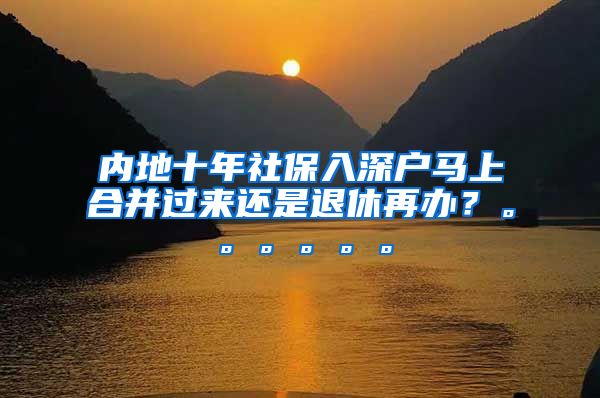 内地十年社保入深户马上合并过来还是退休再办？。。。。。。